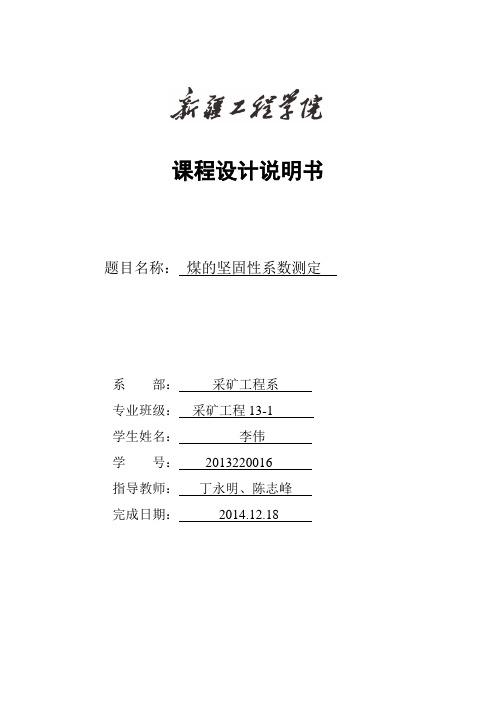 新疆工程学院

课程设计说明书

题目名称： 煤的坚固性系数测定

系　　部： 采矿工程系

专业班级： 采矿工程 13-1

学生姓名： 李伟

学　　号： 2013220016

指导教师： 丁永明、陈志峰

完成日期： 2014.12.18